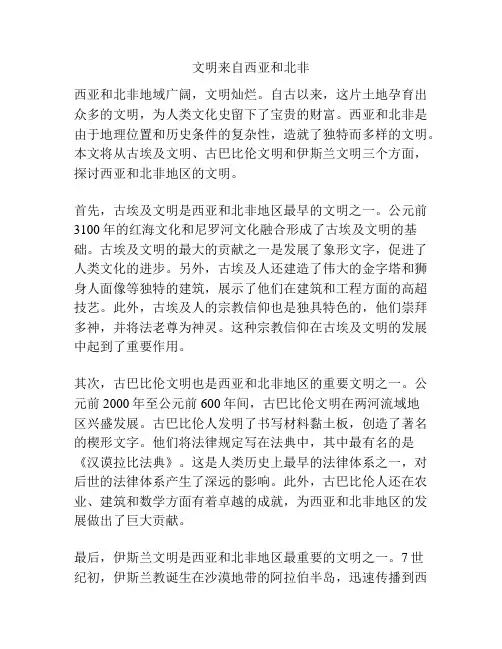 文明来自西亚和北非

西亚和北非地域广阔，文明灿烂。自古以来，这片土地孕育出众多的文明，为人类文化史留下了宝贵的财富。西亚和北非是由于地理位置和历史条件的复杂性，造就了独特而多样的文明。本文将从古埃及文明、古巴比伦文明和伊斯兰文明三个方面，探讨西亚和北非地区的文明。

首先，古埃及文明是西亚和北非地区最早的文明之一。公元前3100年的红海文化和尼罗河文化融合形成了古埃及文明的基础。古埃及文明的最大的贡献之一是发展了象形文字，促进了人类文化的进步。另外，古埃及人还建造了伟大的金字塔和狮身人面像等独特的建筑，展示了他们在建筑和工程方面的高超技艺。此外，古埃及人的宗教信仰也是独具特色的，他们崇拜多神，并将法老尊为神灵。这种宗教信仰在古埃及文明的发展中起到了重要作用。

其次，古巴比伦文明也是西亚和北非地区的重要文明之一。公元前2000年至公元前600年间，古巴比伦文明在两河流域地区兴盛发展。古巴比伦人发明了书写材料黏土板，创造了著名的楔形文字。他们将法律规定写在法典中，其中最有名的是《汉谟拉比法典》。这是人类历史上最早的法律体系之一，对后世的法律体系产生了深远的影响。此外，古巴比伦人还在农业、建筑和数学方面有着卓越的成就，为西亚和北非地区的发展做出了巨大贡献。

最后，伊斯兰文明是西亚和北非地区最重要的文明之一。7世纪初，伊斯兰教诞生在沙漠地带的阿拉伯半岛，迅速传播到西